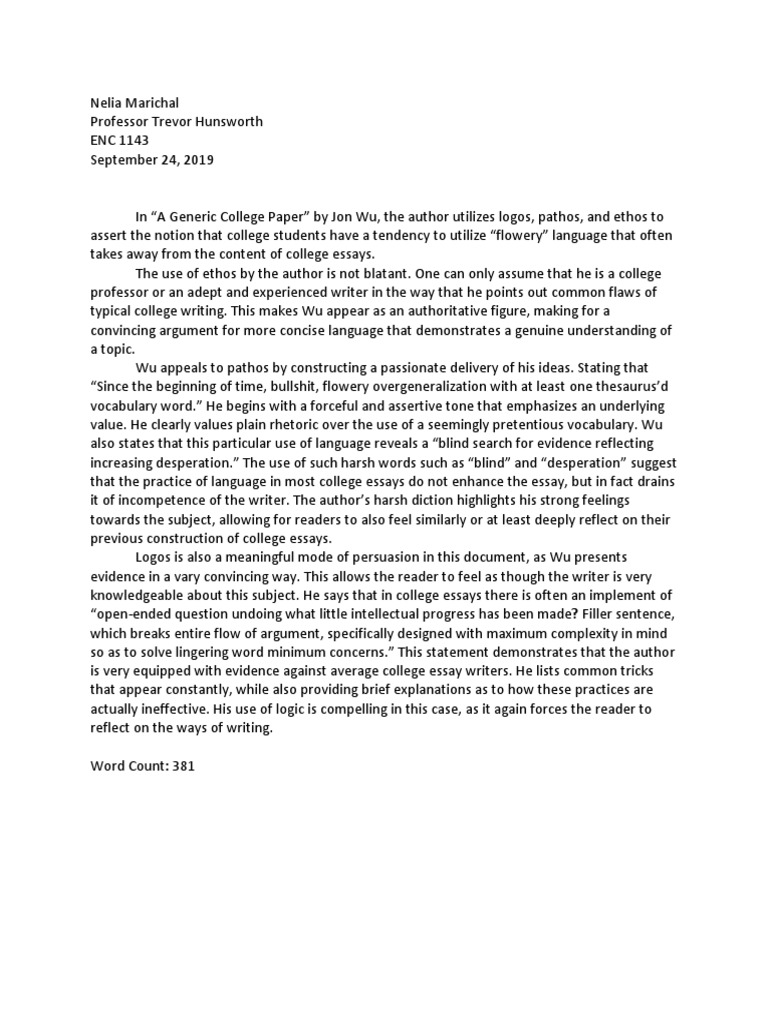 Nelia Marichal
Professor Trevor Hunsworth
ENC 1143
September 24, 2019

In “A Generic College Paper” by Jon Wu, the author utilizes logos, pathos, and ethos to assert the notion that college students have a tendency to utilize “flowery” language that often takes away from the content of college essays.

The use of ethos by the author is not blatant. One can only assume that he is a college professor or an adept and experienced writer in the way that he points out common flaws of typical college writing. This makes Wu appear as an authoritative figure, making for a convincing argument for more concise language that demonstrates a genuine understanding of a topic.

Wu appeals to pathos by constructing a passionate delivery of his ideas. Stating that “Since the beginning of time, bullshit, flowery overgeneralization with at least one thesaurus’d vocabulary word.” He begins with a forceful and assertive tone that emphasizes an underlying value. He clearly values plain rhetoric over the use of a seemingly pretentious vocabulary. Wu also states that this particular use of language reveals a “blind search for evidence reflecting increasing desperation.” The use of such harsh words such as “blind” and “desperation” suggest that the practice of language in most college essays do not enhance the essay, but in fact drains it of incompetence of the writer. The author’s harsh diction highlights his strong feelings towards the subject, allowing for readers to also feel similarly or at least deeply reflect on their previous construction of college essays.

Logos is also a meaningful mode of persuasion in this document, as Wu presents evidence in a vary convincing way. This allows the reader to feel as though the writer is very knowledgeable about this subject. He says that in college essays there is often an implement of “open-ended question undoing what little intellectual progress has been made? Filler sentence, which breaks entire flow of argument, specifically designed with maximum complexity in mind so as to solve lingering word minimum concerns.” This statement demonstrates that the author is very equipped with evidence against average college essay writers. He lists common tricks that appear constantly, while also providing brief explanations as to how these practices are actually ineffective. His use of logic is compelling in this case, as it again forces the reader to reflect on the ways of writing.

Word Count: 381